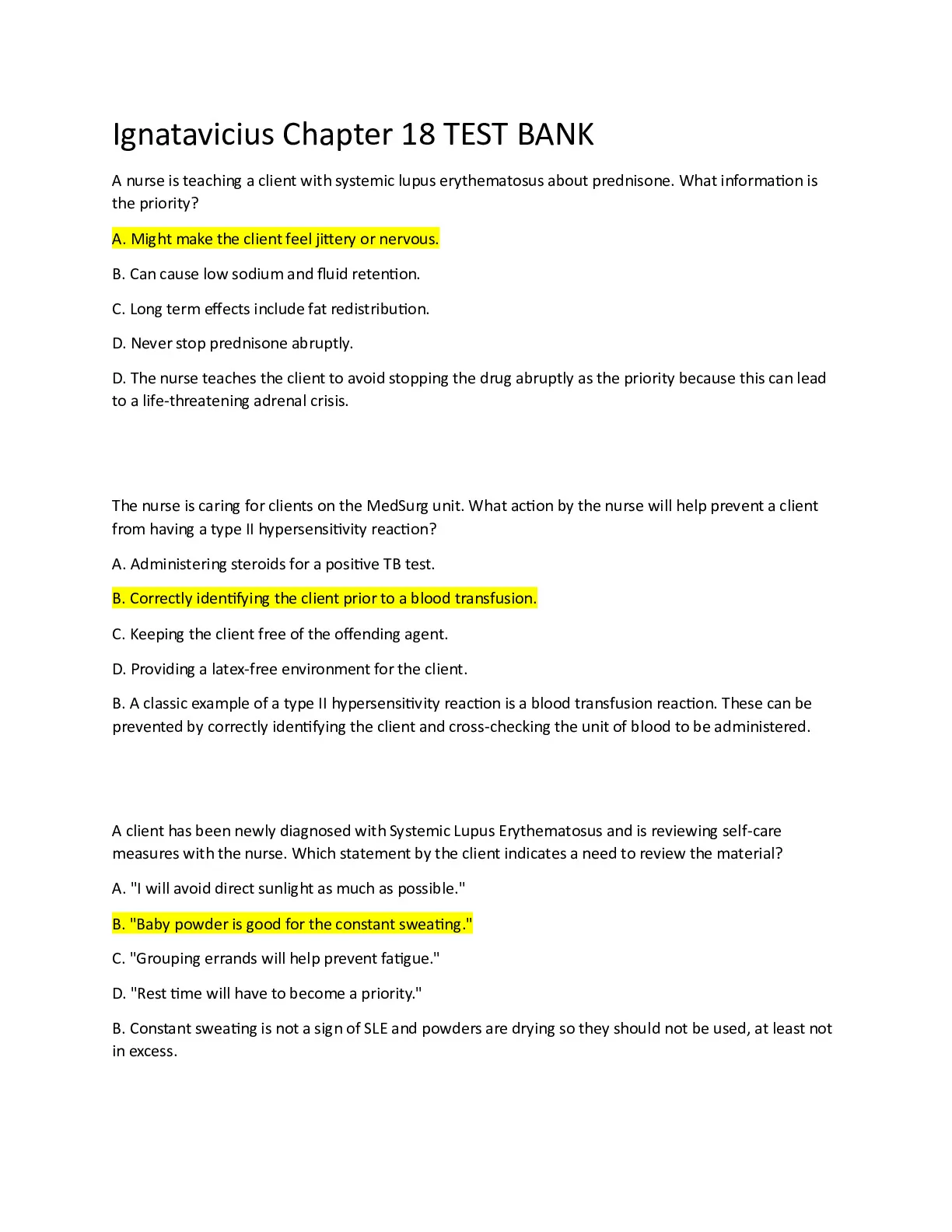 Ignatavicius Chapter 18 TEST BANK

A nurse is teaching a client with systemic lupus erythematosus about prednisone. What information is the priority?

A. Might make the client feel jittery or nervous.

B. Can cause low sodium and fluid retention.

C. Long term effects include fat redistribution.

D. Never stop prednisone abruptly.

D. The nurse teaches the client to avoid stopping the drug abruptly as the priority because this can lead to a life-threatening adrenal crisis.

The nurse is caring for clients on the MedSurg unit. What action by the nurse will help prevent a client from having a type II hypersensitivity reaction?

A. Administering steroids for a positive TB test.

B. Correctly identifying the client prior to a blood transfusion.

C. Keeping the client free of the offending agent.

D. Providing a latex-free environment for the client.

B. A classic example of a type II hypersensitivity reaction is a blood transfusion reaction. These can be prevented by correctly identifying the client and cross-checking the unit of blood to be administered.

A client has been newly diagnosed with Systemic Lupus Erythematosus and is reviewing self-care measures with the nurse. Which statement by the client indicates a need to review the material?

A. "I will avoid direct sunlight as much as possible."

B. "Baby powder is good for the constant sweating."

C. "Grouping errands will help prevent fatigue."

D. "Rest time will have to become a priority."

B. Constant sweating is not a sign of SLE and powders are drying so they should not be used, at least not in excess.